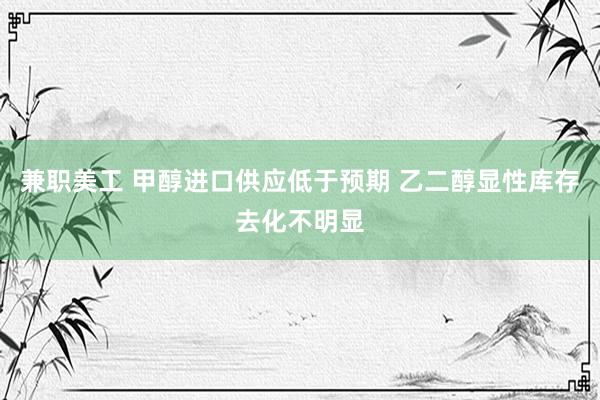 兼职美工 甲醇进口供应低于预期 乙二醇显性库存去化不明显